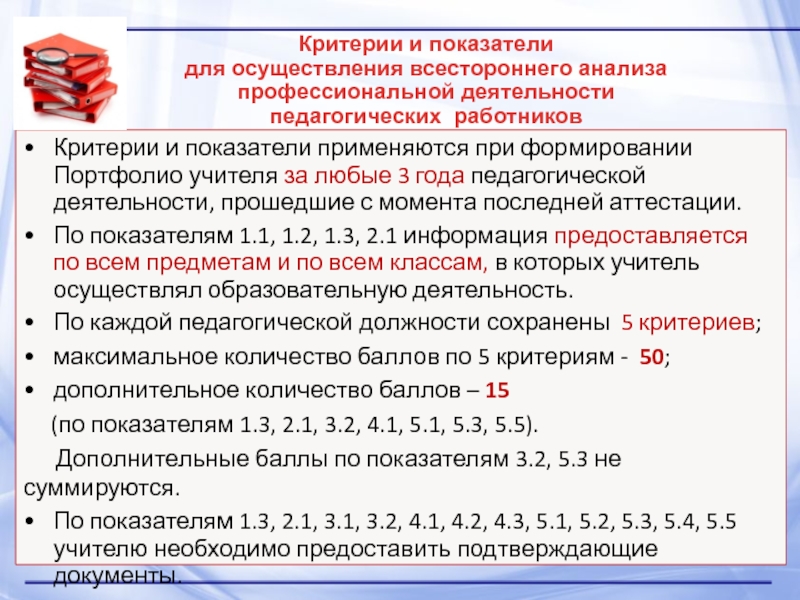 Критерии и показатели для осуществления всестороннего анализа профессиональной деятельности педагогических работников

• Критерии и показатели применяются при формировании Портфолио учителя за любые 3 года педагогической деятельности, прошедшие с момента последней аттестации.
• По показателям 1.1, 1.2, 1.3, 2.1 информация предоставляется по всем предметам и по всем классам, в которых учитель осуществлял образовательную деятельность.
• По каждой педагогической должности сохранены 5 критериев;
• максимальное количество баллов по 5 критериям - 50;
• дополнительное количество баллов – 15

(по показателям 1.3, 2.1, 3.2, 4.1, 5.1, 5.3, 5.5).

Дополнительные баллы по показателям 3.2, 5.3 не суммируются.

• По показателям 1.3, 2.1, 3.1, 3.2, 4.1, 4.2, 4.3, 5.1, 5.2, 5.3, 5.4, 5.5 учителю необходимо предоставить подтверждающие документы.